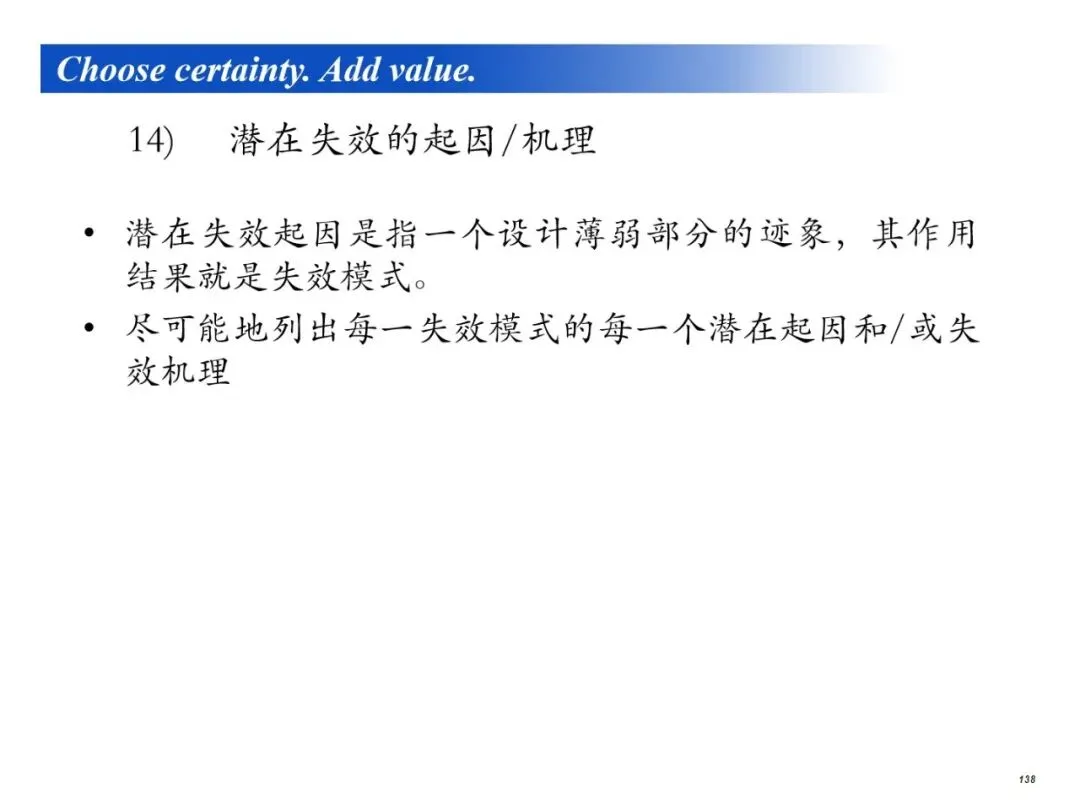 Choose certainty. Add value.

14) 潜在失效的起因/机理

• 潜在失效起因是指一个设计薄弱部分的迹象，其作用结果就是失效模式。
• 尽可能地列出每一失效模式的每一个潜在起因和/或失效机理

138